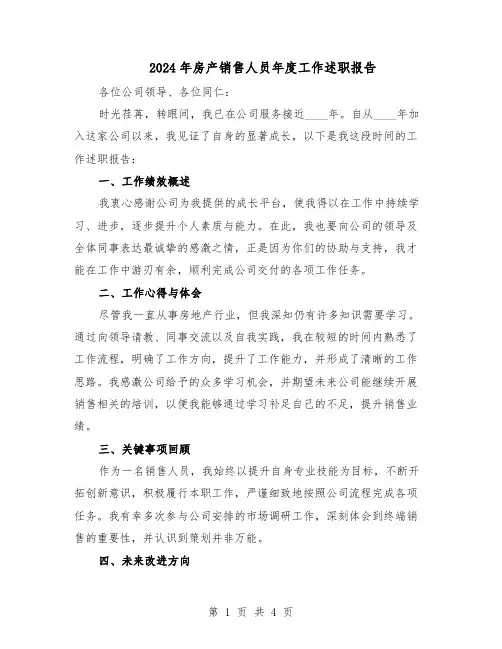 2024年房产销售人员年度工作述职报告

各位公司领导、各位同仁：

时光荏苒，转眼间，我已在公司服务接近____年。自从____年加入这家公司以来，我见证了自身的显著成长，以下是我这段时间的工作述职报告：

一、工作绩效概述

我衷心感谢公司为我提供的成长平台，使我得以在工作中持续学习、进步，逐步提升个人素质与能力。在此，我也要向公司的领导及全体同事表达最诚挚的感激之情，正是因为你们的协助与支持，我才能在工作中游刃有余，顺利完成公司交付的各项工作任务。

二、工作心得与体会

尽管我一直从事房地产行业，但我深知仍有许多知识需要学习。通过向领导请教、同事交流以及自我实践，我在较短的时间内熟悉了工作流程，明确了工作方向，提升了工作能力，并形成了清晰的工作思路。我感激公司给予的众多学习机会，并期望未来公司能继续开展销售相关的培训，以便我能够通过学习补足自己的不足，提升销售业绩。

三、关键事项回顾

作为一名销售人员，我始终以提升自身专业技能为目标，不断开拓创新意识，积极履行本职工作，严谨细致地按照公司流程完成各项任务。我有幸多次参与公司安排的市场调研工作，深刻体会到终端销售的重要性，并认识到策划并非万能。

四、未来改进方向

第 1 页 共 4 页